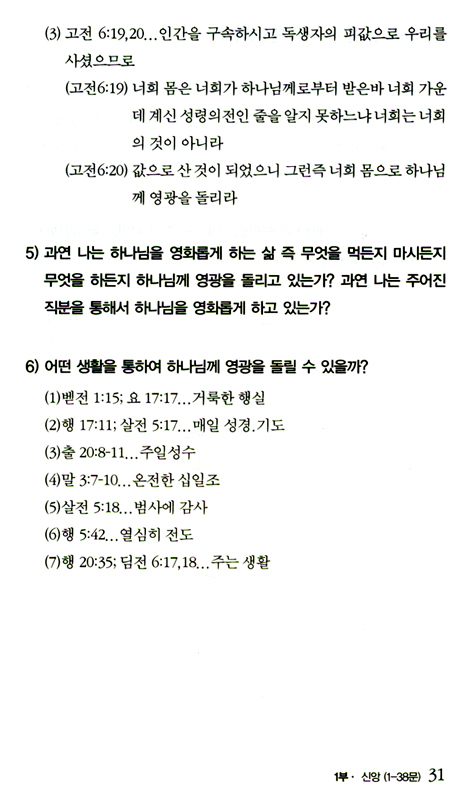 (3) 고전 6:19,20…인간을 구속하시고 독생자의 피값으로 우리를 사셨으므로

(고전6:19) 너희 몸은 너희가 하나님께로부터 받은바 너희 가운데 계신 성령의전인 줄을 알지 못하느냐 너희는 너희의 것이 아니라

(고전6:20) 값으로 산 것이 되었으니 그런즉 너희 몸으로 하나님께 영광을 돌리라

5) 과연 나는 하나님을 영화롭게 하는 삶 즉 무엇을 먹든지 마시든지 무엇을 하든지 하나님께 영광을 돌리고 있는가? 과연 나는 주어진 직분을 통해서 하나님을 영화롭게 하고 있는가?

6) 어떤 생활을 통하여 하나님께 영광을 돌릴 수 있을까?

(1)벧전 1:15; 요 17:17…거룩한 행실

(2)행 17:11; 살전 5:17…매일 성경.기도

(3)출 20:8-11…주일성수

(4)말 3:7-10…온전한 십일조

(5)살전 5:18…범사에 감사

(6)행 5:42…열심히 전도

(7)행 20:35; 딤전 6:17,18…주는 생활

1부 · 신앙 (1-38문) 31